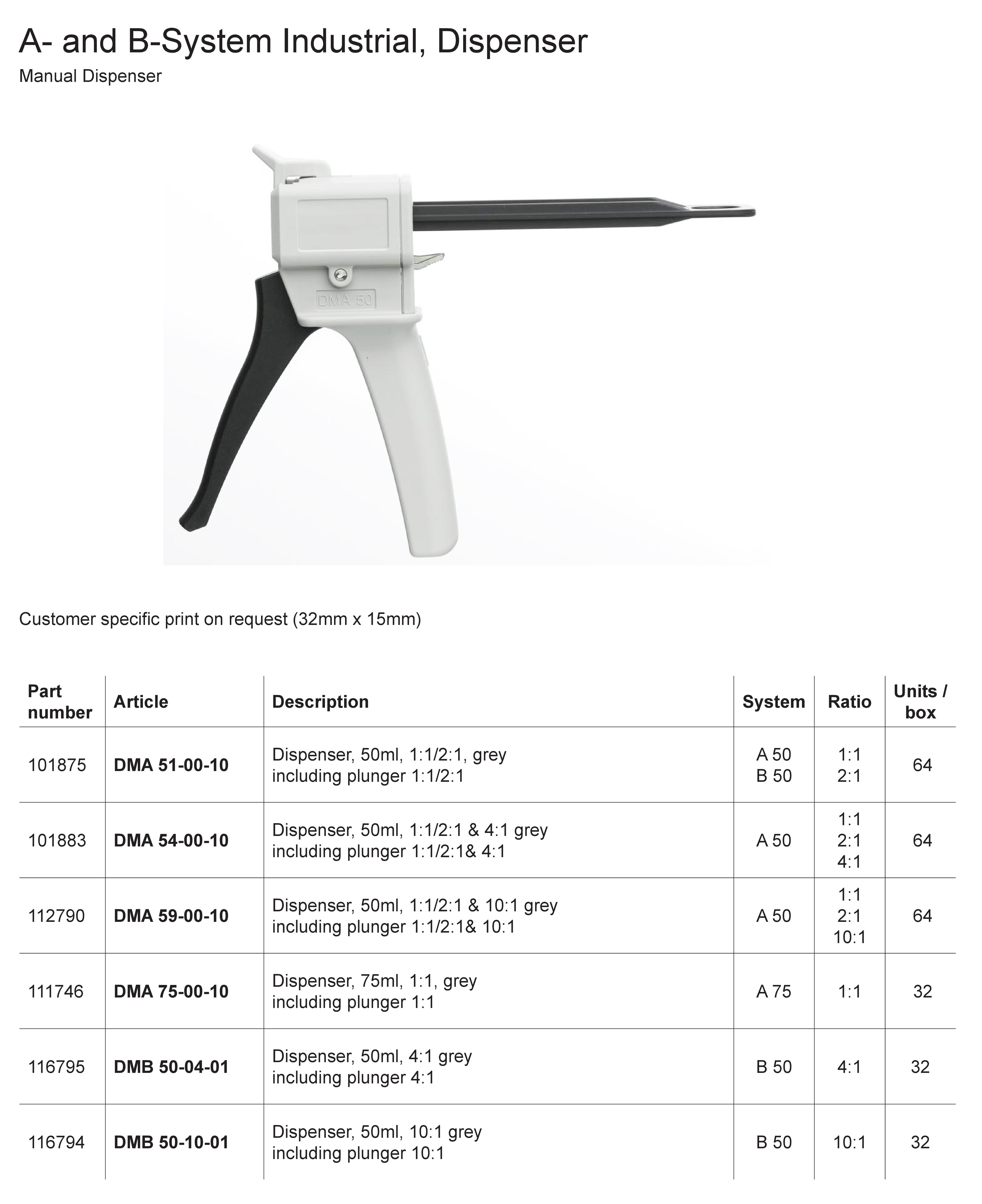 A- and B-System Industrial, Dispenser

Manual Dispenser

DMA 50

Customer specific print on request (32mm x 15mm)

| Part number | Article | Description | System | Ratio | Units / box |
|---|---|---|---|---|---|
| 101875 | **DMA 51-00-10** | Dispenser, 50ml, 1:1/2:1, grey including plunger 1:1/2:1 | A 50 B 50 | 1:1 2:1 | 64 |
| 101883 | **DMA 54-00-10** | Dispenser, 50ml, 1:1/2:1 & 4:1 grey including plunger 1:1/2:1& 4:1 | A 50 | 1:1 2:1 4:1 | 64 |
| 112790 | **DMA 59-00-10** | Dispenser, 50ml, 1:1/2:1 & 10:1 grey including plunger 1:1/2:1& 10:1 | A 50 | 1:1 2:1 10:1 | 64 |
| 111746 | **DMA 75-00-10** | Dispenser, 75ml, 1:1, grey including plunger 1:1 | A 75 | 1:1 | 32 |
| 116795 | **DMB 50-04-01** | Dispenser, 50ml, 4:1 grey including plunger 4:1 | B 50 | 4:1 | 32 |
| 116794 | **DMB 50-10-01** | Dispenser, 50ml, 10:1 grey including plunger 10:1 | B 50 | 10:1 | 32 |